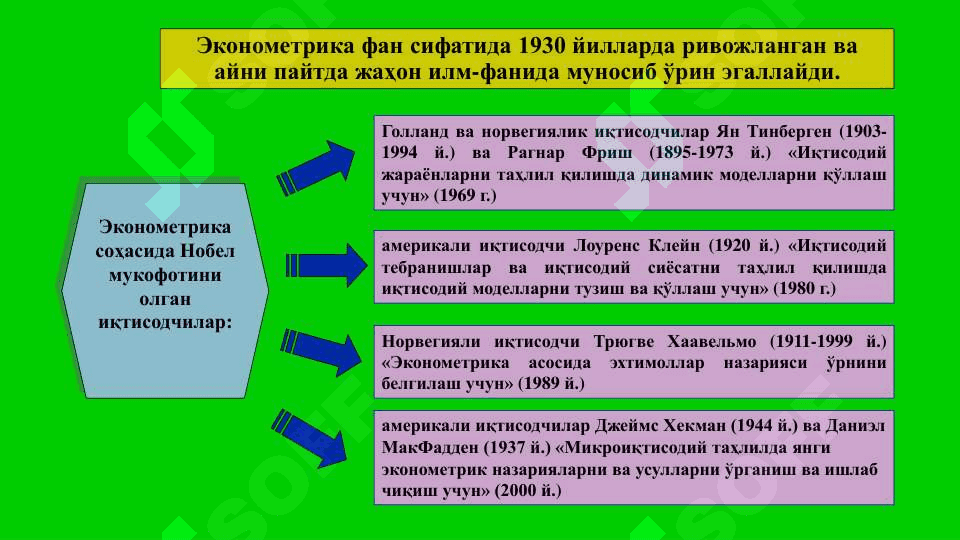 Эконометрика фан сифатида 1930 йилларда ривожланган ва айни пайтда жаҳон илм-фанида муносиб ўрин эгаллайди.

Эконометрика соҳасида Нобел мукофотини олган иқтисодчилар:

Голланд ва норвегиялик иқтисодчилар Ян Тинберген (1903-1994 й.) ва Рагнар Фриш (1895-1973 й.) «Иқтисодий жараёнларни таҳлил қилишда динамик моделларни қўллаш учун» (1969 г.)

америкали иқтисодчи Лоуренс Клейн (1920 й.) «Иқтисодий тебранишлар ва иқтисодий сиёсатни таҳлил қилишда иқтисодий моделларни тузиш ва қўллаш учун» (1980 г.)

Норвегияли иқтисодчи Трюгве Хаавельмо (1911-1999 й.) «Эконометрика асосида эхтимоллар назарияси ўрнини белгилаш учун» (1989 й.)

америкали иқтисодчилар Джеймс Хекман (1944 й.) ва Даниэл МакФадден (1937 й.) «Микроиқтисодий таҳлилда янги эконометрик назарияларни ва усулларни ўрганиш ва ишлаб чиқиш учун» (2000 й.)